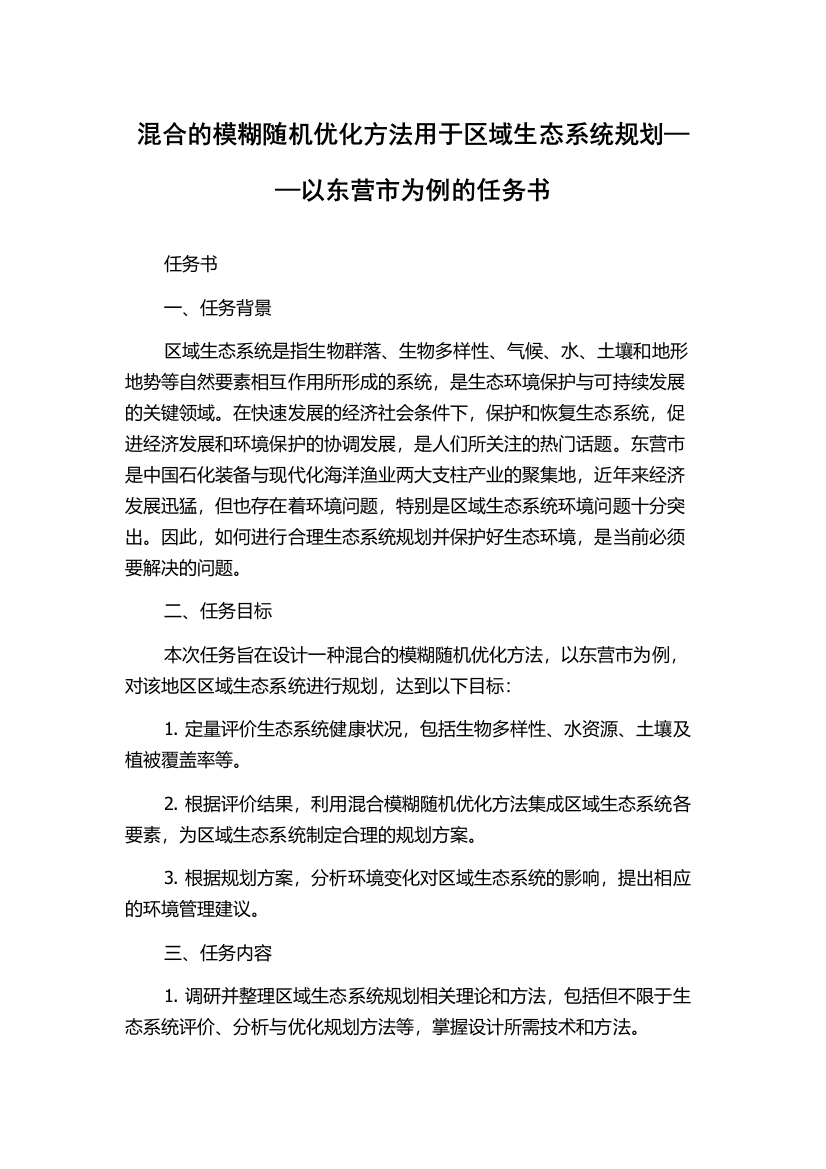 混合的模糊随机优化方法用于区域生态系统规划——以东营市为例的任务书

任务书

一、任务背景

区域生态系统是指生物群落、生物多样性、气候、水、土壤和地形地势等自然要素相互作用所形成的系统，是生态环境保护与可持续发展的关键领域。在快速发展的经济社会条件下，保护和恢复生态系统，促进经济发展和环境保护的协调发展，是人们所关注的热门话题。东营市是中国石化装备与现代化海洋渔业两大支柱产业的聚集地，近年来经济发展迅猛，但也存在着环境问题，特别是区域生态系统环境问题十分突出。因此，如何进行合理生态系统规划并保护好生态环境，是当前必须要解决的问题。

二、任务目标

本次任务旨在设计一种混合的模糊随机优化方法，以东营市为例，对该地区区域生态系统进行规划，达到以下目标：

1. 定量评价生态系统健康状况，包括生物多样性、水资源、土壤及植被覆盖率等。

2. 根据评价结果，利用混合模糊随机优化方法集成区域生态系统各要素，为区域生态系统制定合理的规划方案。

3. 根据规划方案，分析环境变化对区域生态系统的影响，提出相应的环境管理建议。

三、任务内容

1. 调研并整理区域生态系统规划相关理论和方法，包括但不限于生态系统评价、分析与优化规划方法等，掌握设计所需技术和方法。